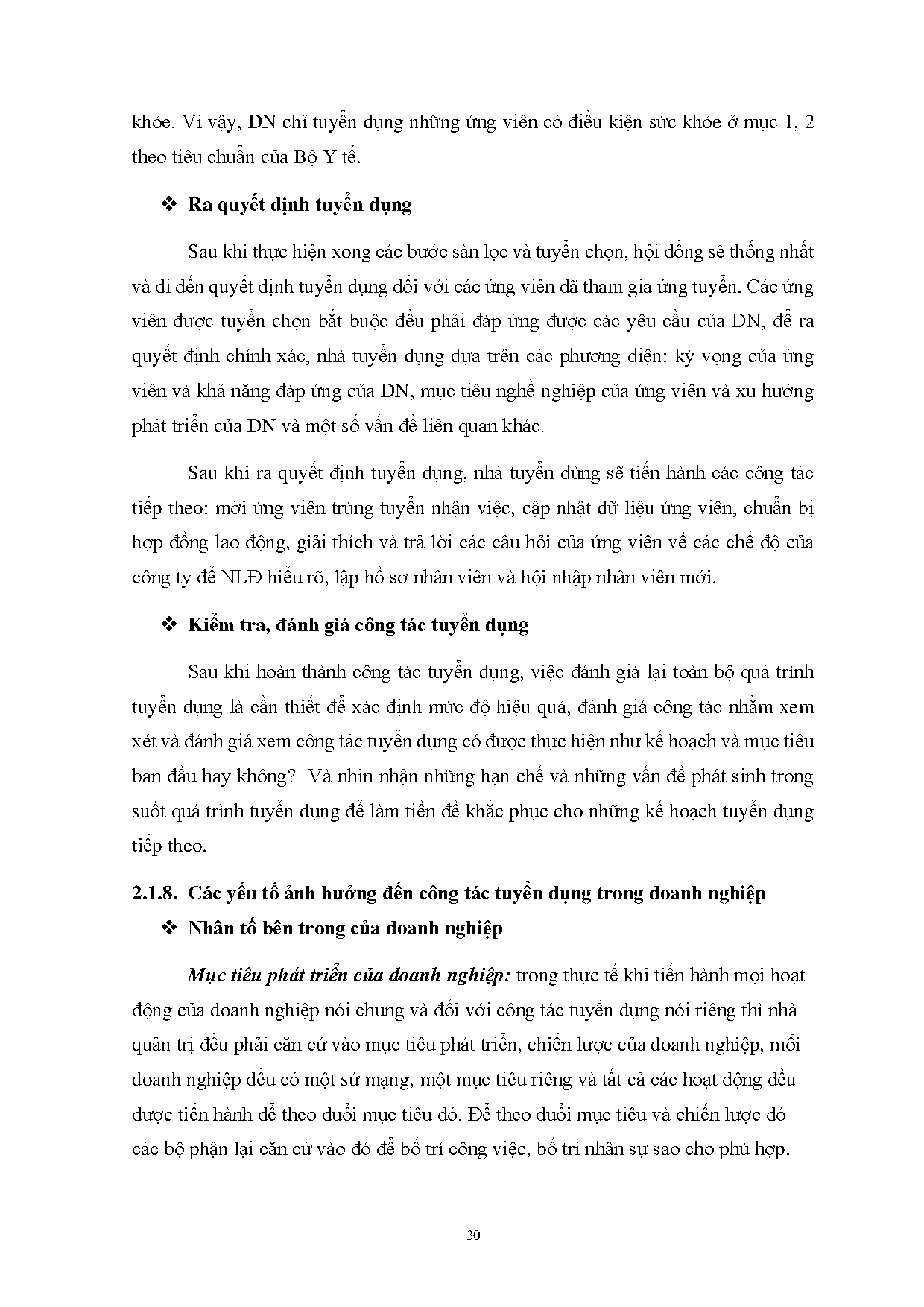 khỏe. Vì vậy, DN chỉ tuyển dụng những ứng viên có điều kiện sức khỏe ở mục 1, 2 theo tiêu chuẩn của Bộ Y tế.

❖ Ra quyết định tuyển dụng

Sau khi thực hiện xong các bước sàn lọc và tuyển chọn, hội đồng sẽ thống nhất và đi đến quyết định tuyển dụng đối với các ứng viên đã tham gia ứng tuyển. Các ứng viên được tuyển chọn bắt buộc đều phải đáp ứng được các yêu cầu của DN, để ra quyết định chính xác, nhà tuyển dụng dựa trên các phương diện: kỳ vọng của ứng viên và khả năng đáp ứng của DN, mục tiêu nghề nghiệp của ứng viên và xu hướng phát triển của DN và một số vấn đề liên quan khác.

Sau khi ra quyết định tuyển dụng, nhà tuyển dùng sẽ tiến hành các công tác tiếp theo: mời ứng viên trúng tuyển nhận việc, cập nhật dữ liệu ứng viên, chuẩn bị hợp đồng lao động, giải thích và trả lời các câu hỏi của ứng viên về các chế độ của công ty để NLĐ hiểu rõ, lập hồ sơ nhân viên và hội nhập nhân viên mới.

❖ Kiểm tra, đánh giá công tác tuyển dụng

Sau khi hoàn thành công tác tuyển dụng, việc đánh giá lại toàn bộ quá trình tuyển dụng là cần thiết để xác định mức độ hiệu quả, đánh giá công tác nhằm xem xét và đánh giá xem công tác tuyển dụng có được thực hiện như kế hoạch và mục tiêu ban đầu hay không? Và nhìn nhận những hạn chế và những vấn đề phát sinh trong suốt quá trình tuyển dụng để làm tiền đề khắc phục cho những kế hoạch tuyển dụng tiếp theo.

2.1.8. Các yếu tố ảnh hưởng đến công tác tuyển dụng trong doanh nghiệp
❖ Nhân tố bên trong của doanh nghiệp

Mục tiêu phát triển của doanh nghiệp: trong thực tế khi tiến hành mọi hoạt động của doanh nghiệp nói chung và đối với công tác tuyển dụng nói riêng thì nhà quản trị đều phải căn cứ vào mục tiêu phát triển, chiến lược của doanh nghiệp, mỗi doanh nghiệp đều có một sứ mạng, một mục tiêu riêng và tất cả các hoạt động đều được tiến hành để theo đuổi mục tiêu đó. Để theo đuổi mục tiêu và chiến lược đó các bộ phận lại căn cứ vào đó để bố trí công việc, bố trí nhân sự sao cho phù hợp.

30